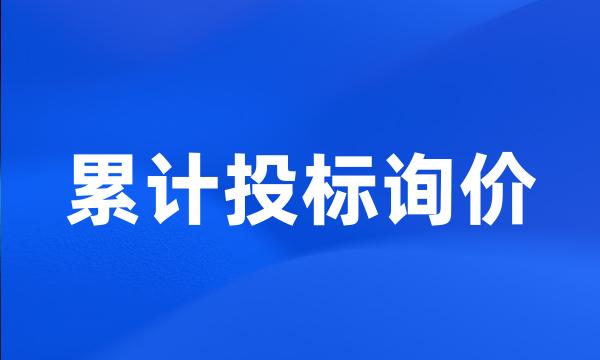 累计投标询价